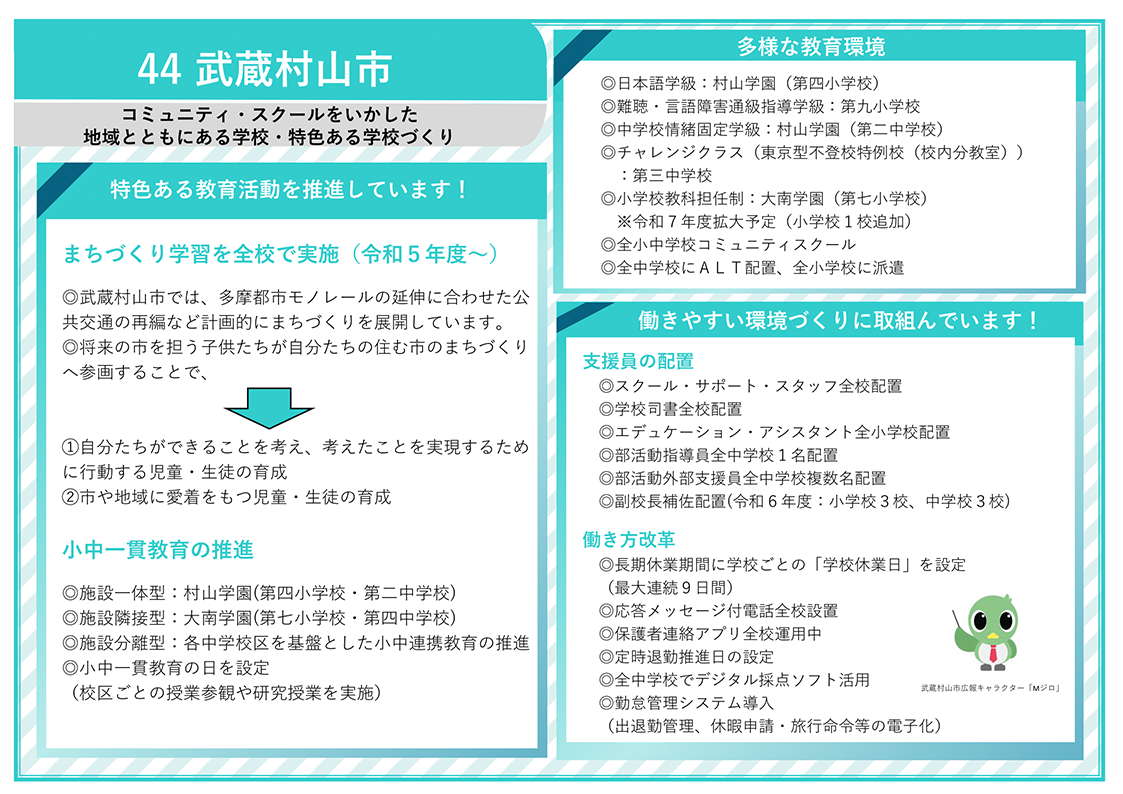 44 武蔵村山市

コミュニティ・スクールをいかした
地域とともにある学校・特色ある学校づくり

特色ある教育活動を推進しています！

まちづくり学習を全校で実施（令和５年度～）

◎武蔵村山市では、多摩都市モノレールの延伸に合わせた公共交通の再編など計画的にまちづくりを展開しています。
◎将来の市を担う子供たちが自分たちの住む市のまちづくりへ参画することで、

①自分たちができることを考え、考えたことを実現するために行動する児童・生徒の育成
②市や地域に愛着をもつ児童・生徒の育成

小中一貫教育の推進

◎施設一体型：村山学園(第四小学校・第二中学校)
◎施設隣接型：大南学園(第七小学校・第四中学校)
◎施設分離型：各中学校区を基盤とした小中連携教育の推進
◎小中一貫教育の日を設定
（校区ごとの授業参観や研究授業を実施）

多様な教育環境

◎日本語学級：村山学園（第四小学校）
◎難聴・言語障害通級指導学級：第九小学校
◎中学校情緒固定学級：村山学園（第二中学校）
◎チャレンジクラス（東京型不登校特例校（校内分教室））
：第三中学校
◎小学校教科担任制：大南学園（第七小学校）
※令和７年度拡大予定（小学校１校追加）
◎全小中学校コミュニティスクール
◎全中学校にＡＬＴ配置、全小学校に派遣

働きやすい環境づくりに取組んでいます！

支援員の配置
◎スクール・サポート・スタッフ全校配置
◎学校司書全校配置
◎エデュケーション・アシスタント全小学校配置
◎部活動指導員全中学校１名配置
◎部活動外部支援員全中学校複数名配置
◎副校長補佐配置(令和６年度：小学校３校、中学校３校)

働き方改革
◎長期休業期間に学校ごとの「学校休業日」を設定
（最大連続９日間）
◎応答メッセージ付電話全校設置
◎保護者連絡アプリ全校運用中
◎定時退勤推進日の設定
◎全中学校でデジタル採点ソフト活用
◎勤怠管理システム導入
（出退勤管理、休暇申請・旅行命令等の電子化）

武蔵村山市広報キャラクター「Mジロ」